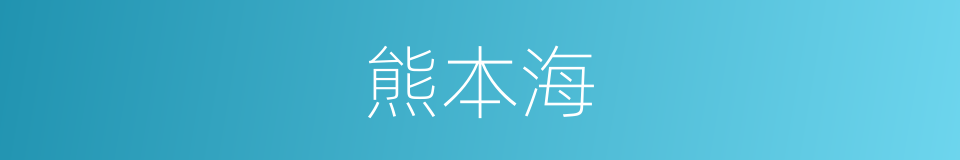 熊本海